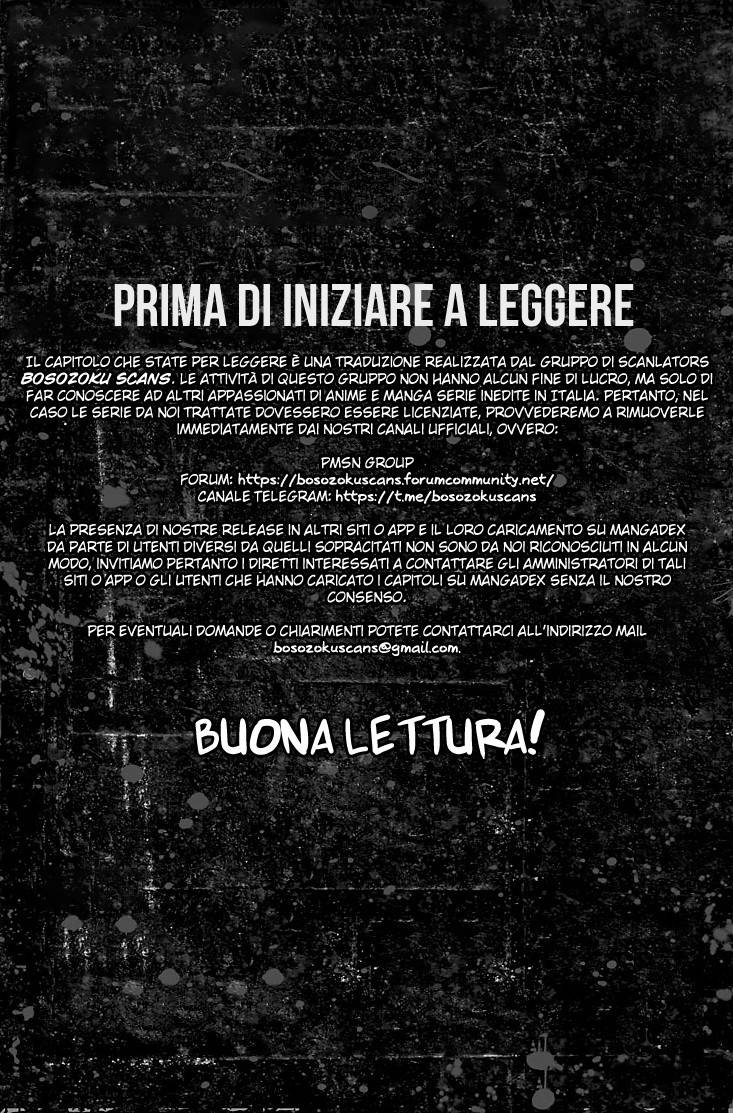 PRIMA DI INIZIARE A LEGGERE

IL CAPITOLO CHE STATE PER LEGGERE È UNA TRADUZIONE REALIZZATA DAL GRUPPO DI SCANLATORS BOSOZOKU SCANS. LE ATTIVITÀ DI QUESTO GRUPPO NON HANNO ALCUN FINE DI LUCRO, MA SOLO DI FAR CONOSCERE AD ALTRI APPASSIONATI DI ANIME E MANGA SERIE INEDITE IN ITALIA. PERTANTO, NEL CASO LE SERIE DA NOI TRATTATE DOVESSERO ESSERE LICENZIATE, PROVVEDEREMO A RIMUOVERLE IMMEDIATAMENTE DAI NOSTRI CANALI UFFICIALI, OVVERO:

PMSN GROUP
FORUM: https://bosozokuscans.forumcommunity.net/
CANALE TELEGRAM: https://t.me/bosozokuscans

LA PRESENZA DI NOSTRE RELEASE IN ALTRI SITI O APP E IL LORO CARICAMENTO SU MANGADEX DA PARTE DI UTENTI DIVERSI DA QUELLI SOPRACITATI NON SONO DA NOI RICONOSCIUTI IN ALCUN MODO, INVITIAMO PERTANTO I DIRETTI INTERESSATI A CONTATTARE GLI AMMINISTRATORI DI TALI SITI O APP O GLI UTENTI CHE HANNO CARICATO I CAPITOLI SU MANGADEX SENZA IL NOSTRO CONSENSO.

PER EVENTUALI DOMANDE O CHIARIMENTI POTETE CONTATTARCI ALL'INDIRIZZO MAIL bosozokuscans@gmail.com.

BUONA LETTURA!